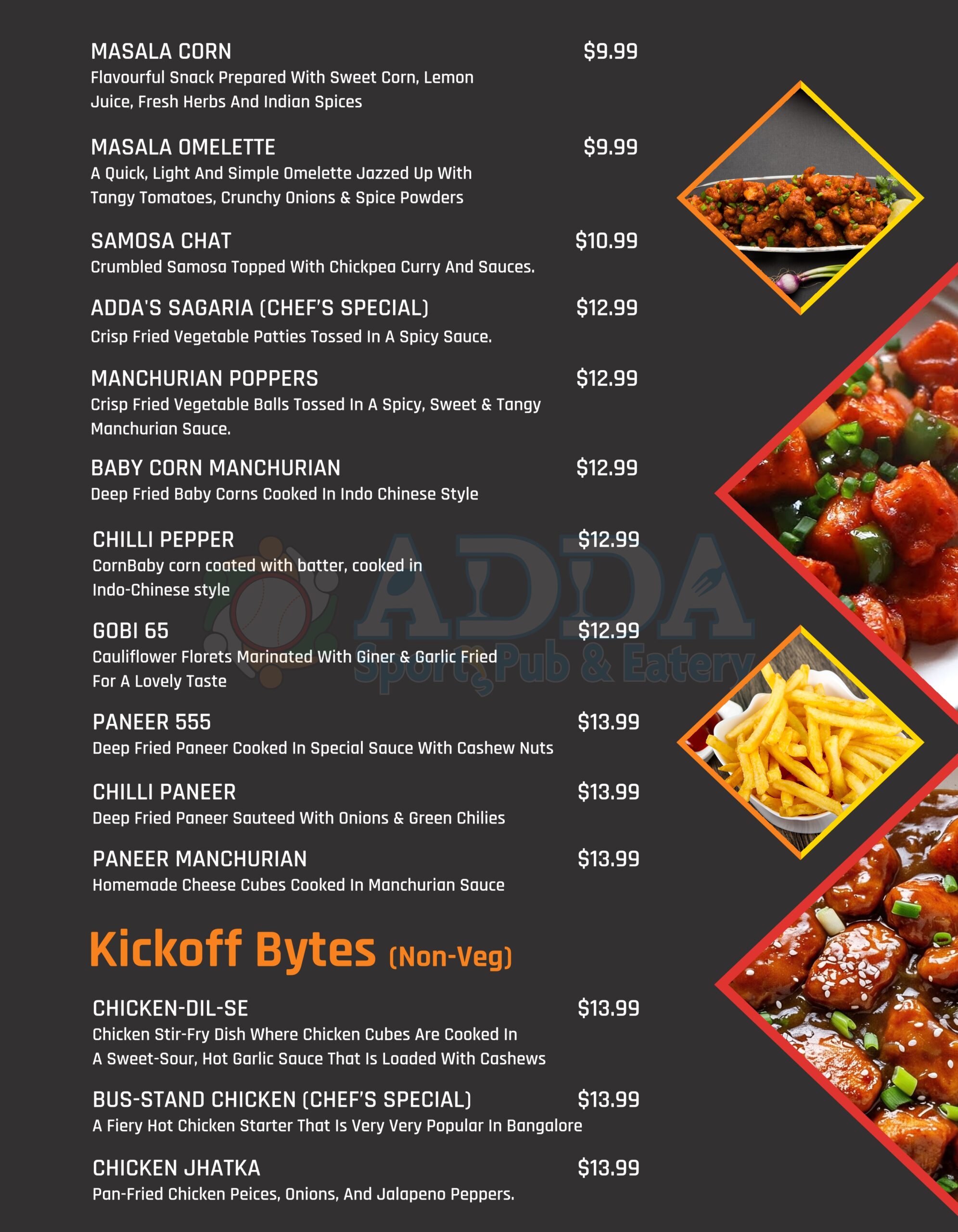 MASALA CORN $9.99
Flavourful Snack Prepared With Sweet Corn, Lemon Juice, Fresh Herbs And Indian Spices

MASALA OMELETTE $9.99
A Quick, Light And Simple Omelette Jazzed Up With Tangy Tomatoes, Crunchy Onions & Spice Powders

SAMOSA CHAT $10.99
Crumbled Samosa Topped With Chickpea Curry And Sauces.

ADDA'S SAGARIA (CHEF'S SPECIAL) $12.99
Crisp Fried Vegetable Patties Tossed In A Spicy Sauce.

MANCHURIAN POPPERS $12.99
Crisp Fried Vegetable Balls Tossed In A Spicy, Sweet & Tangy Manchurian Sauce.

BABY CORN MANCHURIAN $12.99
Deep Fried Baby Corns Cooked In Indo Chinese Style

CHILLI PEPPER $12.99
CornBaby corn coated with batter, cooked in Indo-Chinese style

GOBI 65 $12.99
Cauliflower Florets Marinated With Giner & Garlic Fried For A Lovely Taste

PANEER 555 $13.99
Deep Fried Paneer Cooked In Special Sauce With Cashew Nuts

CHILLI PANEER $13.99
Deep Fried Paneer Sauteed With Onions & Green Chilies

PANEER MANCHURIAN $13.99
Homemade Cheese Cubes Cooked In Manchurian Sauce

Kickoff Bytes (Non-Veg)

CHICKEN-DIL-SE $13.99
Chicken Stir-Fry Dish Where Chicken Cubes Are Cooked In A Sweet-Sour, Hot Garlic Sauce That Is Loaded With Cashews

BUS-STAND CHICKEN (CHEF'S SPECIAL) $13.99
A Fiery Hot Chicken Starter That Is Very Very Popular In Bangalore

CHICKEN JHATKA $13.99
Pan-Fried Chicken Peices, Onions, And Jalapeno Peppers.

ADDA
Sports Pub & Eatery